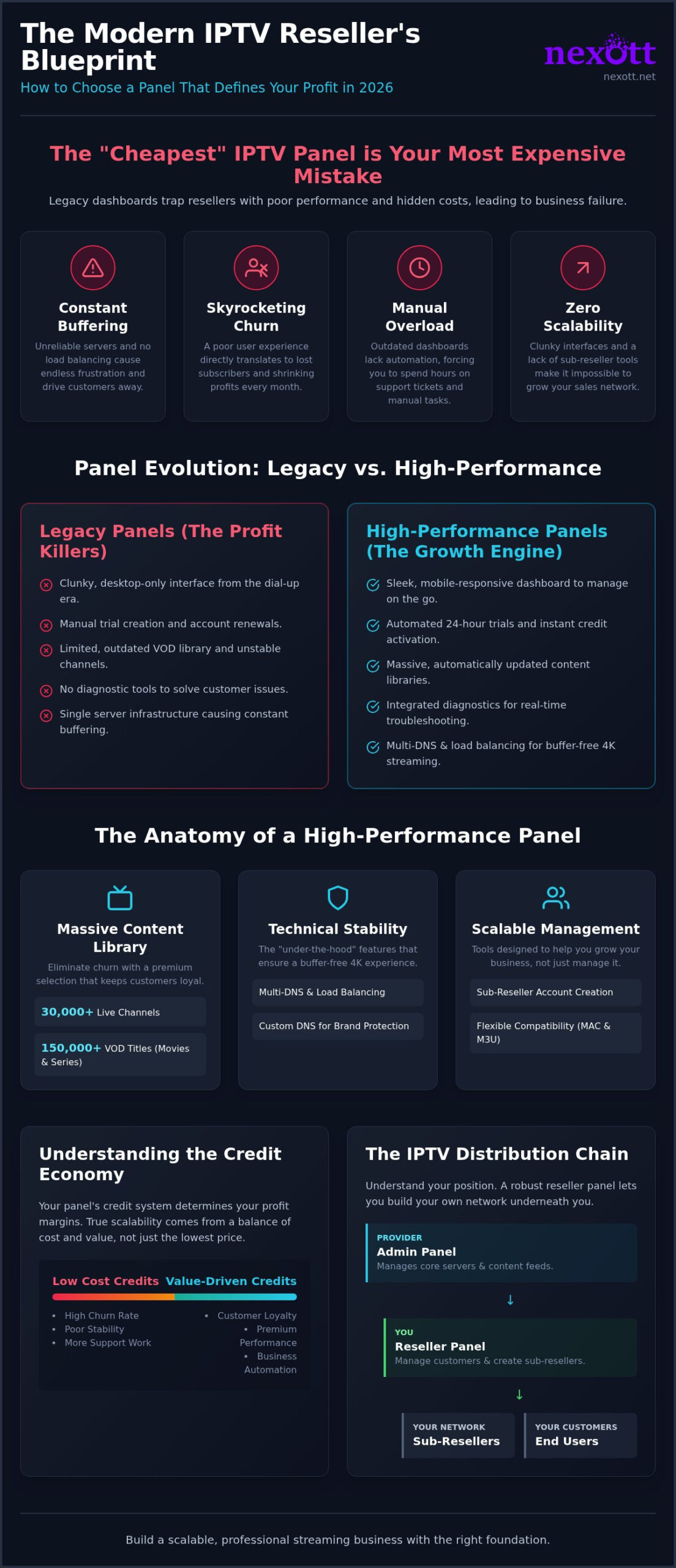 The Modern IPTV Reseller's Blueprint

How to Choose a Panel That Defines Your Profit in 2026

nexott
nexott.net

The "Cheapest" IPTV Panel is Your Most Expensive Mistake

Legacy dashboards trap resellers with poor performance and hidden costs, leading to business failure.

Constant Buffering
Unreliable servers and no load balancing cause endless frustration and drive customers away.

Skyrocketing Churn
A poor user experience directly translates to lost subscribers and shrinking profits every month.

Manual Overload
Outdated dashboards lack automation, forcing you to spend hours on support tickets and manual tasks.

Zero Scalability
Clunky interfaces and a lack of sub-reseller tools make it impossible to grow your sales network.

Panel Evolution: Legacy vs. High-Performance

Legacy Panels (The Profit Killers)

Clunky, desktop-only interface from the dial-up era.
Manual trial creation and account renewals.
Limited, outdated VOD library and unstable channels.
No diagnostic tools to solve customer issues.
Single server infrastructure causing constant buffering.

High-Performance Panels (The Growth Engine)

Sleek, mobile-responsive dashboard to manage on the go.
Automated 24-hour trials and instant credit activation.
Massive, automatically updated content libraries.
Integrated diagnostics for real-time troubleshooting.
Multi-DNS & load balancing for buffer-free 4K streaming.

The Anatomy of a High-Performance Panel

Massive Content Library
Eliminate churn with a premium selection that keeps customers loyal.
30,000+ Live Channels
150,000+ VOD Titles (Movies & Series)

Technical Stability
The "under-the-hood" features that ensure a buffer-free 4K experience.
Multi-DNS & Load Balancing
Custom DNS for Brand Protection

Scalable Management
Tools designed to help you grow your business, not just manage it.
Sub-Reseller Account Creation
Flexible Compatibility (MAC & M3U)

Understanding the Credit Economy

Your panel's credit system determines your profit margins. True scalability comes from a balance of cost and value, not just the lowest price.

Low Cost Credits
• High Churn Rate
• Poor Stability
• More Support Work

Value-Driven Credits
• Customer Loyalty
• Premium Performance
• Business Automation

The IPTV Distribution Chain

Understand your position. A robust reseller panel lets you build your own network underneath you.

PROVIDER
Admin Panel
Manages core servers & content feeds.

↓

YOU
Reseller Panel
Manage customers & create sub-resellers.

↓

YOUR NETWORK
Sub-Resellers

YOUR CUSTOMERS
End Users

Build a scalable, professional streaming business with the right foundation.